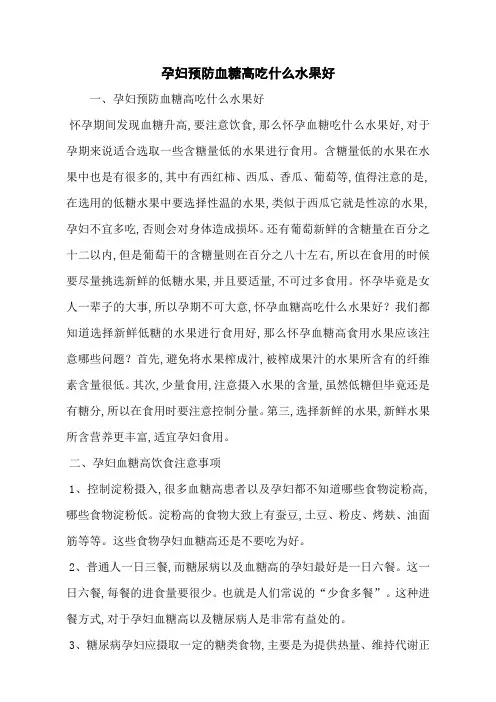 孕妇预防血糖高吃什么水果好

一、孕妇预防血糖高吃什么水果好

怀孕期间发现血糖升高，要注意饮食，那么怀孕血糖吃什么水果好，对于孕期来说适合选取一些含糖量低的水果进行食用。含糖量低的水果在水果中也是有很多的，其中有西红柿、西瓜、香瓜、葡萄等，值得注意的是，在选用的低糖水果中要选择性温的水果，类似于西瓜它就是性凉的水果，孕妇不宜多吃，否则会对身体造成损坏。还有葡萄新鲜的含糖量在百分之十二以内，但是葡萄干的含糖量则在百分之八十左右，所以在食用的时候要尽量挑选新鲜的低糖水果，并且要适量，不可过多食用。怀孕毕竟是女人一辈子的大事，所以孕期不可大意，怀孕血糖高吃什么水果好？我们都知道选择新鲜低糖的水果进行食用好，那么怀孕血糖高食用水果应该注意哪些问题？首先，避免将水果榨成汁，被榨成果汁的水果所含有的纤维素含量很低。其次，少量食用，注意摄入水果的含量，虽然低糖但毕竟还是有糖分，所以在食用时要注意控制分量。第三，选择新鲜的水果，新鲜水果所含营养更丰富，适宜孕妇食用。

二、孕妇血糖高饮食注意事项

1、控制淀粉摄入，很多血糖高患者以及孕妇都不知道哪些食物淀粉高，哪些食物淀粉低。淀粉高的食物大致上有蚕豆，土豆、粉皮、烤麸、油面筋等等。这些食物孕妇血糖高还是不要吃为好。

2、普通人一日三餐，而糖尿病以及血糖高的孕妇最好是一日六餐。这一日六餐，每餐的进食量要很少。也就是人们常说的“少食多餐”。这种进餐方式，对于孕妇血糖高以及糖尿病人是非常有益处的。

3、糖尿病孕妇应摄取一定的糖类食物，主要是为提供热量、维持代谢正